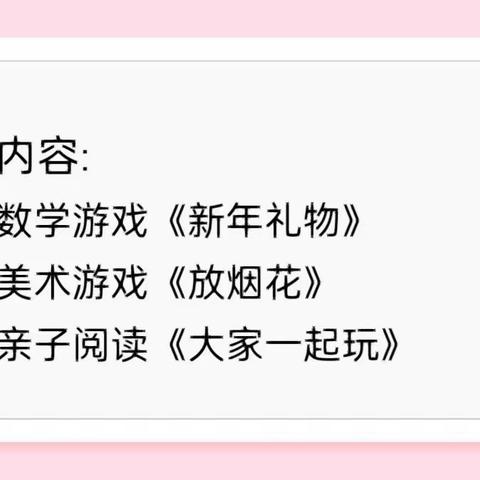 内容:
数学游戏《新年礼物》
美术游戏《放烟花》
亲子阅读《大家一起玩》